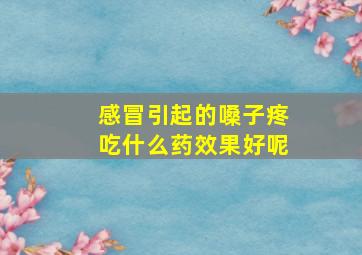 感冒引起的嗓子疼
吃什么药效果好呢